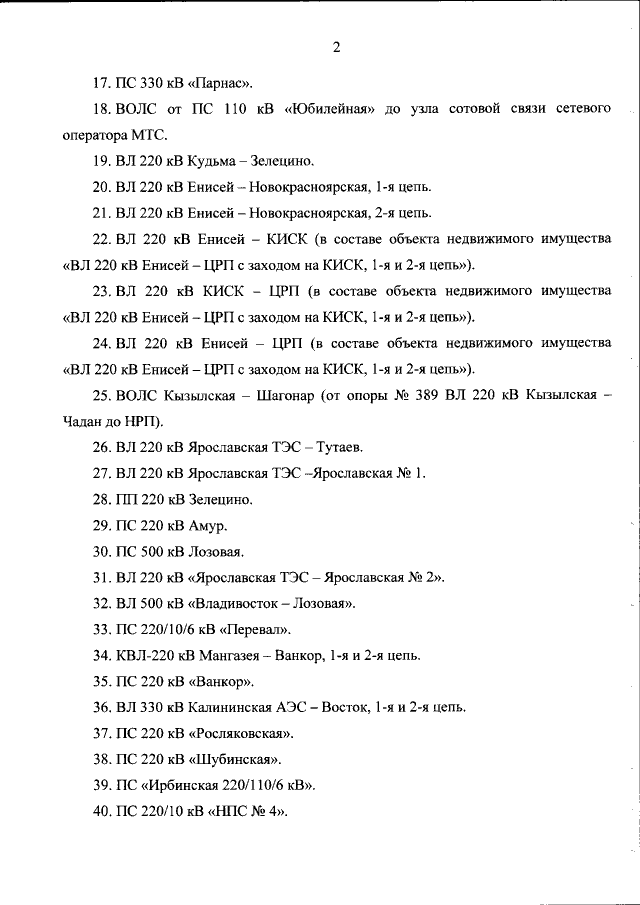 2

17. ПС 330 кВ «Парнас».

18. ВОЛС от ПС 110 кВ «Юбилейная» до узла сотовой связи сетевого оператора МТС.

19. ВЛ 220 кВ Кудьма – Зелецино.

20. ВЛ 220 кВ Енисей – Новокрасноярская, 1-я цепь.

21. ВЛ 220 кВ Енисей – Новокрасноярская, 2-я цепь.

22. ВЛ 220 кВ Енисей – КИСК (в составе объекта недвижимого имущества «ВЛ 220 кВ Енисей – ЦРП с заходом на КИСК, 1-я и 2-я цепь»).

23. ВЛ 220 кВ КИСК – ЦРП (в составе объекта недвижимого имущества «ВЛ 220 кВ Енисей – ЦРП с заходом на КИСК, 1-я и 2-я цепь»).

24. ВЛ 220 кВ Енисей – ЦРП (в составе объекта недвижимого имущества «ВЛ 220 кВ Енисей – ЦРП с заходом на КИСК, 1-я и 2-я цепь»).

25. ВОЛС Кызылская – Шагонар (от опоры № 389 ВЛ 220 кВ Кызылская – Чадан до НРП).

26. ВЛ 220 кВ Ярославская ТЭС – Тутаев.

27. ВЛ 220 кВ Ярославская ТЭС –Ярославская № 1.

28. ПП 220 кВ Зелецино.

29. ПС 220 кВ Амур.

30. ПС 500 кВ Лозовая.

31. ВЛ 220 кВ «Ярославская ТЭС – Ярославская № 2».

32. ВЛ 500 кВ «Владивосток – Лозовая».

33. ПС 220/10/6 кВ «Перевал».

34. КВЛ-220 кВ Мангазея – Ванкор, 1-я и 2-я цепь.

35. ПС 220 кВ «Ванкор».

36. ВЛ 330 кВ Калининская АЭС – Восток, 1-я и 2-я цепь.

37. ПС 220 кВ «Росляковская».

38. ПС 220 кВ «Шубинская».

39. ПС «Ирбинская 220/110/6 кВ».

40. ПС 220/10 кВ «НПС № 4».